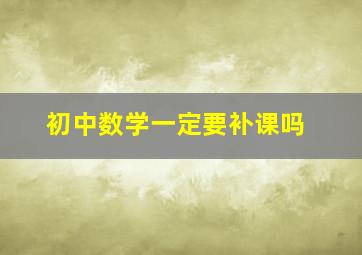 初中数学一定要补课吗